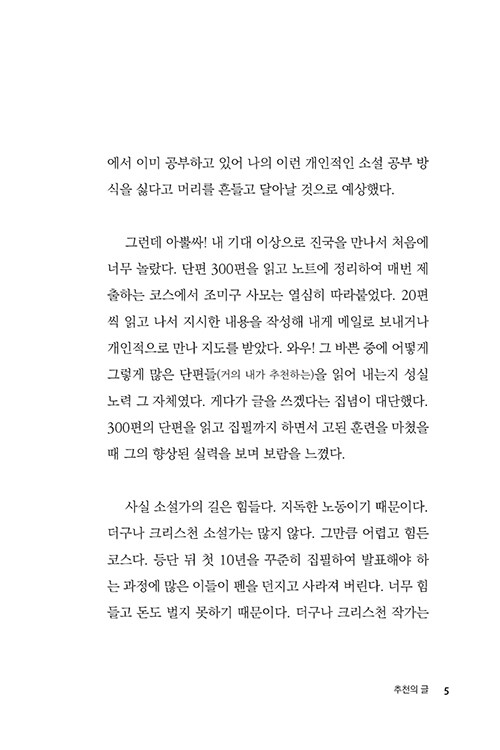 에서 이미 공부하고 있어 나의 이런 개인적인 소설 공부 방식을 싫다고 머리를 흔들고 달아날 것으로 예상했다.

그런데 아뿔싸! 내 기대 이상으로 진국을 만나서 처음에 너무 놀랐다. 단편 300편을 읽고 노트에 정리하여 매번 제출하는 코스에서 조미구 사모는 열심히 따라붙었다. 20편씩 읽고 나서 지시한 내용을 작성해 내게 메일로 보내거나 개인적으로 만나 지도를 받았다. 와우! 그 바쁜 중에 어떻게 그렇게 많은 단편들(거의 내가 추천하는)을 읽어 내는지 성실 노력 그 자체였다. 게다가 글을 쓰겠다는 집념이 대단했다. 300편의 단편을 읽고 집필까지 하면서 고된 훈련을 마쳤을 때 그의 향상된 실력을 보며 보람을 느꼈다.

사실 소설가의 길은 힘들다. 지독한 노동이기 때문이다. 더구나 크리스천 소설가는 많지 않다. 그만큼 어렵고 힘든 코스다. 등단 뒤 첫 10년을 꾸준히 집필하여 발표해야 하는 과정에 많은 이들이 펜을 던지고 사라져 버린다. 너무 힘들고 돈도 벌지 못하기 때문이다. 더구나 크리스천 작가는

추천의 글 5